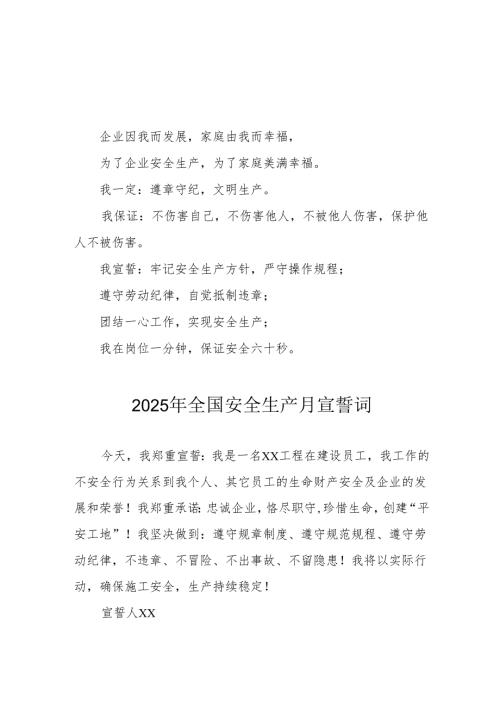 企业因我而发展，家庭由我而幸福，

为了企业安全生产，为了家庭美满幸福。

我一定：遵章守纪，文明生产。

我保证：不伤害自己，不伤害他人，不被他人伤害，保护他人不被伤害。

我宣誓：牢记安全生产方针，严守操作规程；

遵守劳动纪律，自觉抵制违章；

团结一心工作，实现安全生产；

我在岗位一分钟，保证安全六十秒。

2025年全国安全生产月宣誓词

今天，我郑重宣誓：我是一名XX工程在建设员工，我工作的不安全行为关系到我个人、其它员工的生命财产安全及企业的发展和荣誉！我郑重承诺：忠诚企业，恪尽职守，珍惜生命，创建“平安工地”！我坚决做到：遵守规章制度、遵守规范规程、遵守劳动纪律，不违章、不冒险、不出事故、不留隐患！我将以实际行动，确保施工安全，生产持续稳定！

宣誓人XX